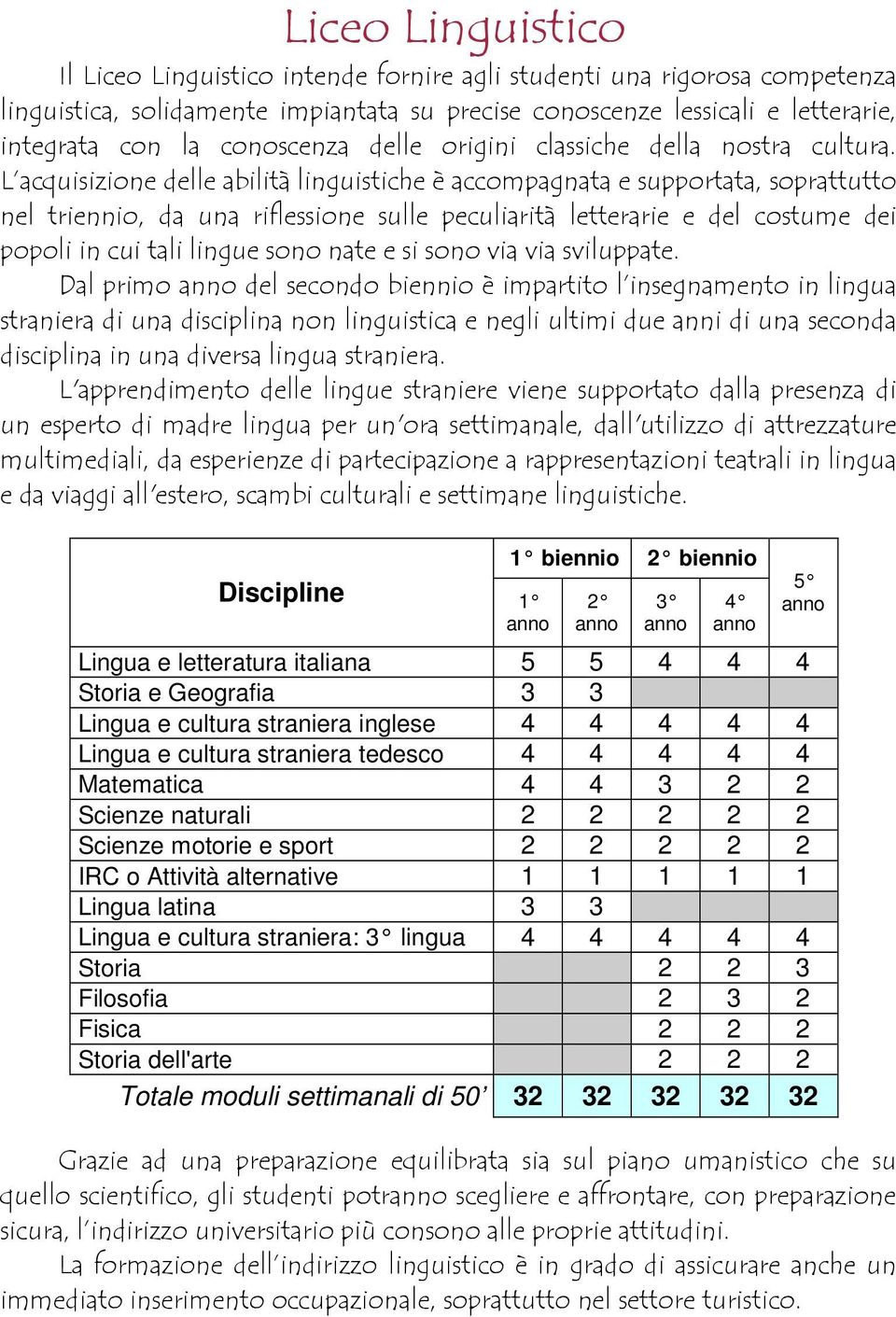 Liceo Linguistico

Il Liceo Linguistico intende fornire agli studenti una rigorosa competenza linguistica, solidamente impiantata su precise conoscenze lessicali e letterarie, integrata con la conoscenza delle origini classiche della nostra cultura. L'acquisizione delle abilità linguistiche è accompagnata e supportata, soprattutto nel triennio, da una riflessione sulle peculiarità letterarie e del costume dei popoli in cui tali lingue sono nate e si sono via via sviluppate.

Dal primo anno del secondo biennio è impartito l'insegnamento in lingua straniera di una disciplina non linguistica e negli ultimi due anni di una seconda disciplina in una diversa lingua straniera.

L'apprendimento delle lingue straniere viene supportato dalla presenza di un esperto di madre lingua per un'ora settimanale, dall'utilizzo di attrezzature multimediali, da esperienze di partecipazione a rappresentazioni teatrali in lingua e da viaggi all'estero, scambi culturali e settimane linguistiche.

| Discipline | 1° biennio 1° anno | 1° biennio 2° anno | 2° biennio 3° anno | 2° biennio 4° anno | 5° anno |
|---|---|---|---|---|---|
| Lingua e letteratura italiana | 5 | 5 | 4 | 4 | 4 |
| Storia e Geografia | 3 | 3 | | | |
| Lingua e cultura straniera inglese | 4 | 4 | 4 | 4 | 4 |
| Lingua e cultura straniera tedesco | 4 | 4 | 4 | 4 | 4 |
| Matematica | 4 | 4 | 3 | 2 | 2 |
| Scienze naturali | 2 | 2 | 2 | 2 | 2 |
| Scienze motorie e sport | 2 | 2 | 2 | 2 | 2 |
| IRC o Attività alternative | 1 | 1 | 1 | 1 | 1 |
| Lingua latina | 3 | 3 | | | |
| Lingua e cultura straniera: 3° lingua | 4 | 4 | 4 | 4 | 4 |
| Storia | | | 2 | 2 | 3 |
| Filosofia | | | 2 | 3 | 2 |
| Fisica | | | 2 | 2 | 2 |
| Storia dell'arte | | | 2 | 2 | 2 |
| Totale moduli settimanali di 50' | 32 | 32 | 32 | 32 | 32 |

Grazie ad una preparazione equilibrata sia sul piano umanistico che su quello scientifico, gli studenti potranno scegliere e affrontare, con preparazione sicura, l'indirizzo universitario più consono alle proprie attitudini.

La formazione dell'indirizzo linguistico è in grado di assicurare anche un immediato inserimento occupazionale, soprattutto nel settore turistico.